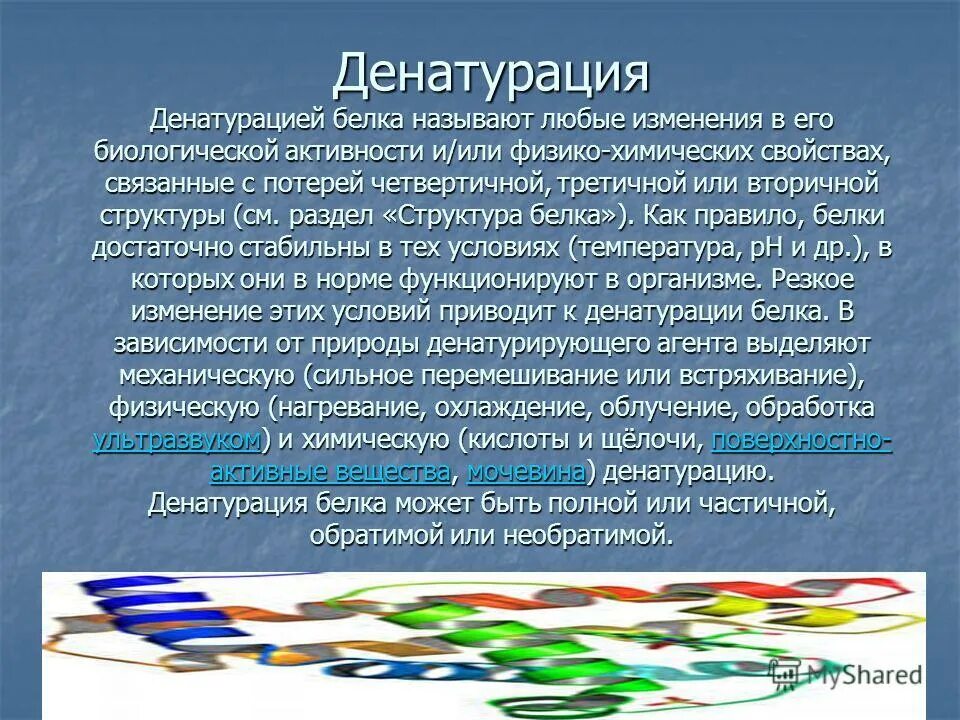 Денатурация

Денатурацией белка называют любые изменения в его биологической активности и/или физико-химических свойствах, связанные с потерей четвертичной, третичной или вторичной структуры (см. раздел «Структура белка»). Как правило, белки достаточно стабильны в тех условиях (температура, pH и др.), в которых они в норме функционируют в организме. Резкое изменение этих условий приводит к денатурации белка. В зависимости от природы денатурирующего агента выделяют механическую (сильное перемешивание или встряхивание), физическую (нагревание, охлаждение, облучение, обработка ультразвуком) и химическую (кислоты и щёлочи, поверхностно-активные вещества, мочевина) денатурацию. Денатурация белка может быть полной или частичной, обратимой или необратимой.

MyShared